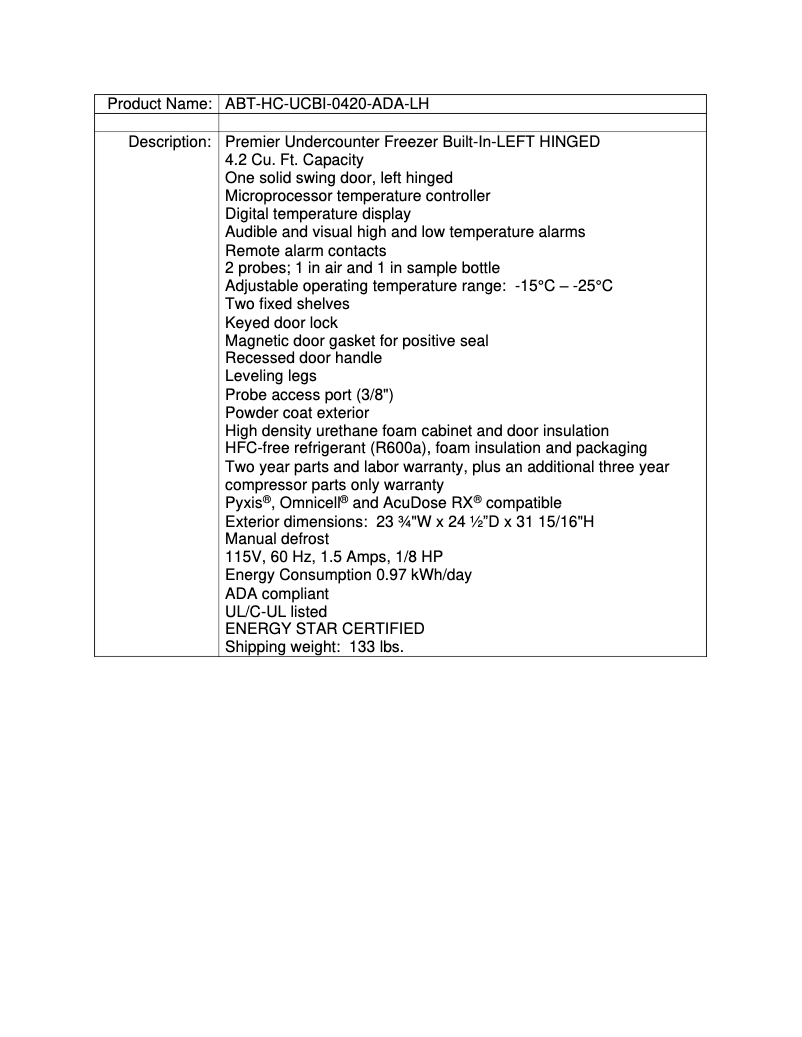 | Product Name: | ABT-HC-UCBI-0420-ADA-LH |
|---|---|
| | |
| Description: | Premier Undercounter Freezer Built-In-LEFT HINGED<br>4.2 Cu. Ft. Capacity<br>One solid swing door, left hinged<br>Microprocessor temperature controller<br>Digital temperature display<br>Audible and visual high and low temperature alarms<br>Remote alarm contacts<br>2 probes; 1 in air and 1 in sample bottle<br>Adjustable operating temperature range: -15°C – -25°C<br>Two fixed shelves<br>Keyed door lock<br>Magnetic door gasket for positive seal<br>Recessed door handle<br>Leveling legs<br>Probe access port (3/8")<br>Powder coat exterior<br>High density urethane foam cabinet and door insulation<br>HFC-free refrigerant (R600a), foam insulation and packaging<br>Two year parts and labor warranty, plus an additional three year compressor parts only warranty<br>Pyxis®, Omnicell® and AcuDose RX® compatible<br>Exterior dimensions: 23 ¾"W x 24 ½"D x 31 15/16"H<br>Manual defrost<br>115V, 60 Hz, 1.5 Amps, 1/8 HP<br>Energy Consumption 0.97 kWh/day<br>ADA compliant<br>UL/C-UL listed<br>ENERGY STAR CERTIFIED<br>Shipping weight: 133 lbs. |